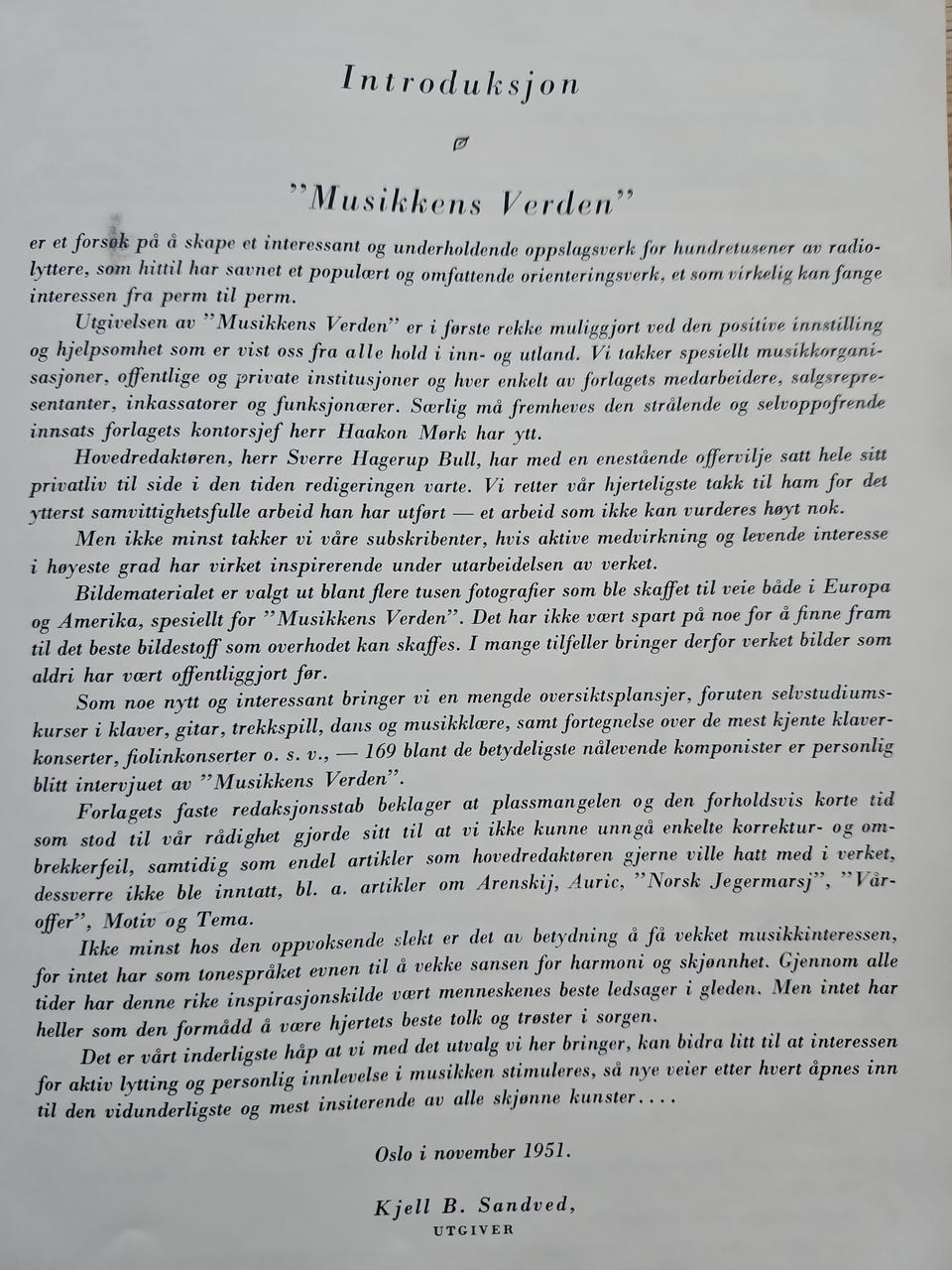 Introduksjon

"Musikkens Verden"

er et forsøk på å skape et interessant og underholdende oppslagsverk for hundretusener av radiolyttere, som hittil har savnet et populært og omfattende orienteringsverk, et som virkelig kan fange interessen fra perm til perm.

Utgivelsen av "Musikkens Verden" er i første rekke muliggjort ved den positive innstilling og hjelpsomhet som er vist oss fra alle hold i inn- og utland. Vi takker spesiellt musikkorganisasjoner, offentlige og private institusjoner og hver enkelt av forlagets medarbeidere, salgsrepresentanter, inkassatorer og funksjonærer. Særlig må fremheves den strålende og selvoppofrende innsats forlagets kontorsjef herr Haakon Mørk har ytt.

Hovedredaktøren, herr Sverre Hagerup Bull, har med en enestående offervilje satt hele sitt privatliv til side i den tiden redigeringen varte. Vi retter vår hjerteligste takk til ham for det ytterst samvittighetsfulle arbeid han har utført — et arbeid som ikke kan vurderes høyt nok.

Men ikke minst takker vi våre subskribenter, hvis aktive medvirkning og levende interesse i høyeste grad har virket inspirerende under utarbeidelsen av verket.

Bildematerialet er valgt ut blant flere tusen fotografier som ble skaffet til veie både i Europa og Amerika, spesiellt for "Musikkens Verden". Det har ikke vært spart på noe for å finne fram til det beste bildestoff som overhodet kan skaffes. I mange tilfeller bringer derfor verket bilder som aldri har vært offentliggjort før.

Som noe nytt og interessant bringer vi en mengde oversiktsplansjer, foruten selvstudiumskurser i klaver, gitar, trekkspill, dans og musikklære, samt fortegnelse over de mest kjente klaverkonserter, fiolinkonserter o. s. v., — 169 blant de betydeligste nålevende komponister er personlig blitt intervjuet av "Musikkens Verden".

Forlagets faste redaksjonsstab beklager at plassmangelen og den forholdsvis korte tid som stod til vår rådighet gjorde sitt til at vi ikke kunne unngå enkelte korrektur- og ombrekkerfeil, samtidig som endel artikler som hovedredaktøren gjerne ville hatt med i verket, dessverre ikke ble inntatt, bl. a. artikler om Arenskij, Auric, "Norsk Jegermarsj", "Våroffer", Motiv og Tema.

Ikke minst hos den oppvoksende slekt er det av betydning å få vekket musikkinteressen, for intet har som tonespråket evnen til å vekke sansen for harmoni og skjønnhet. Gjennom alle tider har denne rike inspirasjonskilde vært menneskenes beste ledsager i gleden. Men intet har heller som den formådd å være hjertets beste tolk og trøster i sorgen.

Det er vårt inderligste håp at vi med det utvalg vi her bringer, kan bidra litt til at interessen for aktiv lytting og personlig innlevelse i musikken stimuleres, så nye veier etter hvert åpnes inn til den vidunderligste og mest insiterende av alle skjønne kunster....

Oslo i november 1951.

Kjell B. Sandved,
UTGIVER